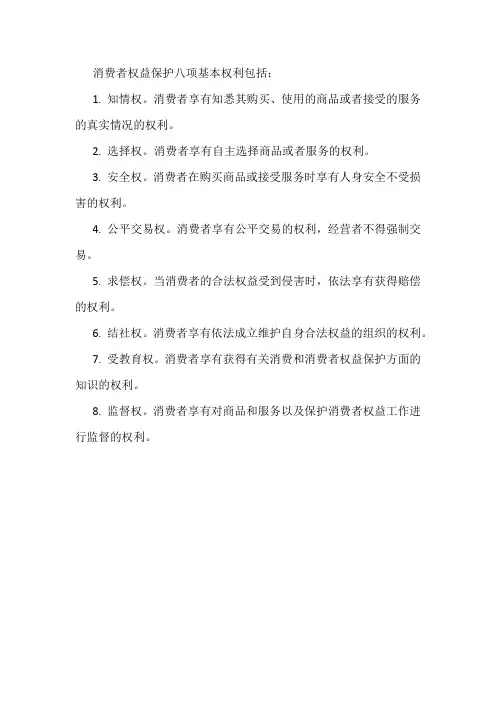 消费者权益保护八项基本权利包括：

1. 知情权。消费者享有知悉其购买、使用的商品或者接受的服务的真实情况的权利。

2. 选择权。消费者享有自主选择商品或者服务的权利。

3. 安全权。消费者在购买商品或接受服务时享有人身安全不受损害的权利。

4. 公平交易权。消费者享有公平交易的权利，经营者不得强制交易。

5. 求偿权。当消费者的合法权益受到侵害时，依法享有获得赔偿的权利。

6. 结社权。消费者享有依法成立维护自身合法权益的组织的权利。

7. 受教育权。消费者享有获得有关消费和消费者权益保护方面的知识的权利。

8. 监督权。消费者享有对商品和服务以及保护消费者权益工作进行监督的权利。